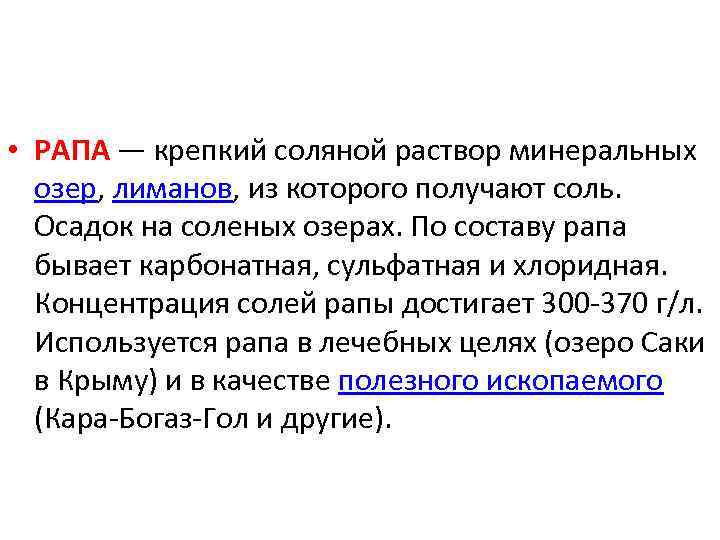 • РАПА — крепкий соляной раствор минеральных озер, лиманов, из которого получают соль. Осадок на соленых озерах. По составу рапа бывает карбонатная, сульфатная и хлоридная. Концентрация солей рапы достигает 300-370 г/л. Используется рапа в лечебных целях (озеро Саки в Крыму) и в качестве полезного ископаемого (Кара-Богаз-Гол и другие).